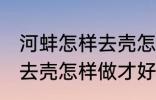 河蚌怎样去壳怎
去壳怎样做才好